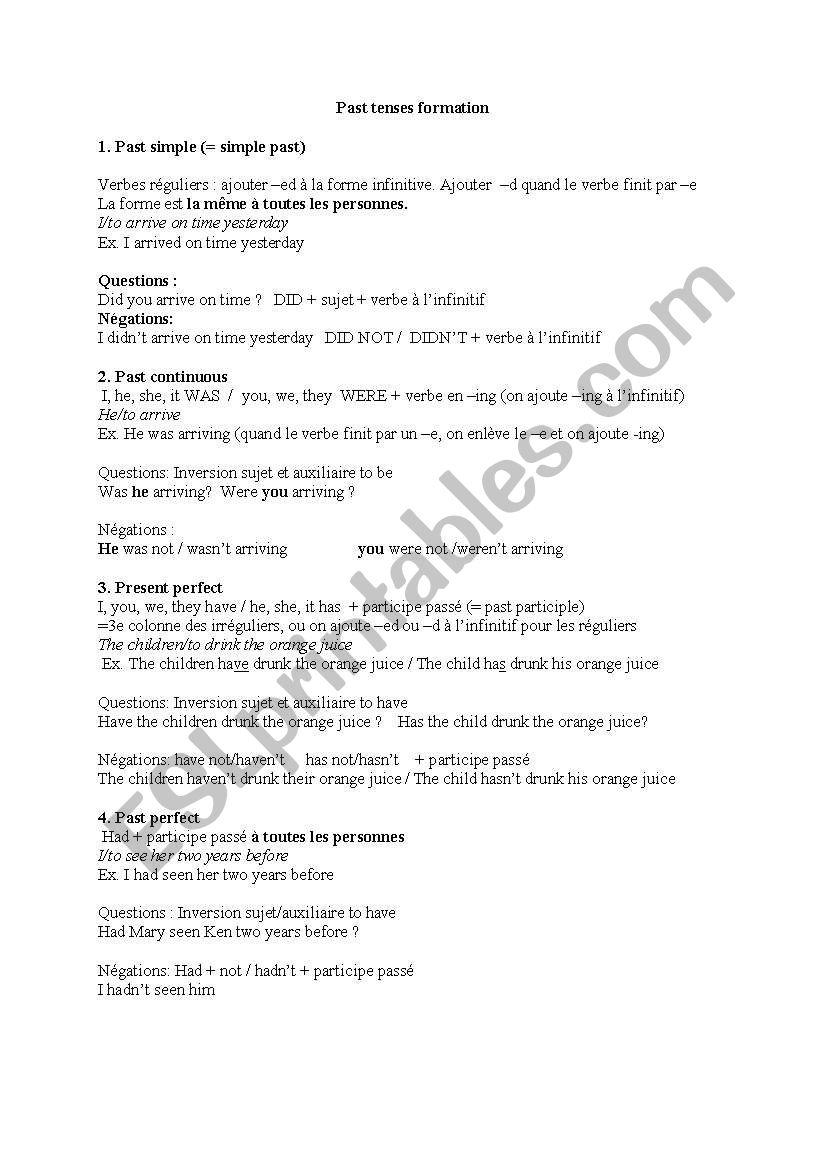 Past tenses formation

1. Past simple (= simple past)

Verbes réguliers : ajouter –ed à la forme infinitive. Ajouter –d quand le verbe finit par –e
La forme est la même à toutes les personnes.
I/to arrive on time yesterday
Ex. I arrived on time yesterday

Questions :
Did you arrive on time ? DID + sujet + verbe à l'infinitif
Négations:
I didn't arrive on time yesterday DID NOT / DIDN'T + verbe à l'infinitif

2. Past continuous
I, he, she, it WAS / you, we, they WERE + verbe en –ing (on ajoute –ing à l'infinitif)
He/to arrive
Ex. He was arriving (quand le verbe finit par un –e, on enlève le –e et on ajoute -ing)

Questions: Inversion sujet et auxiliaire to be
Was he arriving? Were you arriving ?

Négations :
He was not / wasn't arriving you were not /weren't arriving

3. Present perfect
I, you, we, they have / he, she, it has + participe passé (= past participle)
=3e colonne des irréguliers, ou on ajoute –ed ou –d à l'infinitif pour les réguliers
The children/to drink the orange juice
Ex. The children have drunk the orange juice / The child has drunk his orange juice

Questions: Inversion sujet et auxiliaire to have
Have the children drunk the orange juice ? Has the child drunk the orange juice?

Négations: have not/haven't has not/hasn't + participe passé
The children haven't drunk their orange juice / The child hasn't drunk his orange juice

4. Past perfect
Had + participe passé à toutes les personnes
I/to see her two years before
Ex. I had seen her two years before

Questions : Inversion sujet/auxiliaire to have
Had Mary seen Ken two years before ?

Négations: Had + not / hadn't + participe passé
I hadn't seen him

ESLprintables.com